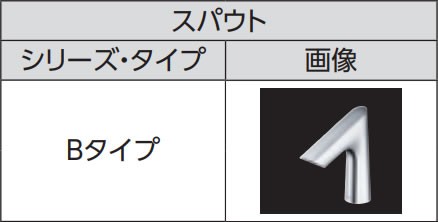 | スパウト | |
|---|---|
| シリーズ・タイプ | 画像 |
| Bタイプ | |